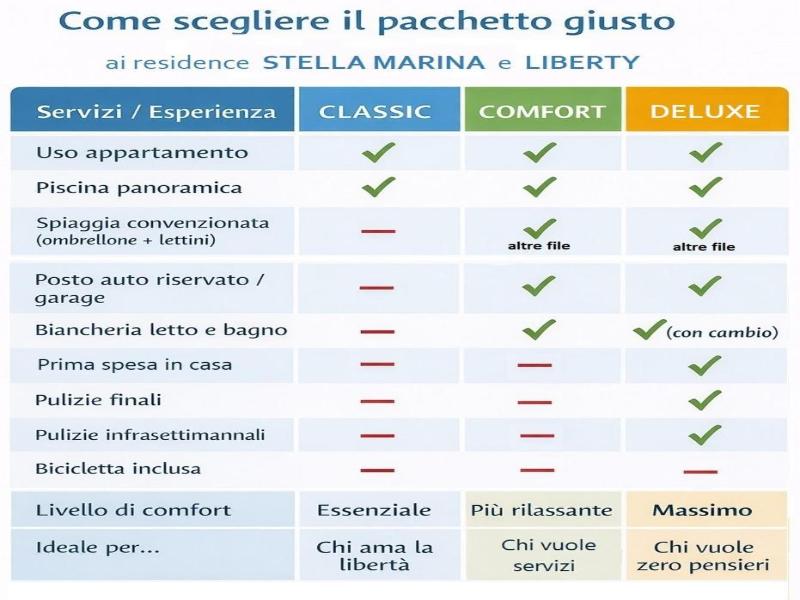 Come scegliere il pacchetto giusto

ai residence STELLA MARINA e LIBERTY

| Servizi / Esperienza | CLASSIC | COMFORT | DELUXE |
|---|---|---|---|
| Uso appartamento | ✓ | ✓ | ✓ |
| Piscina panoramica | ✓ | ✓ | ✓ |
| Spiaggia convenzionata (ombrellone + lettini) | — | ✓ altre file | ✓ altre file |
| Posto auto riservato / garage | — | ✓ | ✓ |
| Biancheria letto e bagno | — | ✓ | ✓ (con cambio) |
| Prima spesa in casa | — | — | ✓ |
| Pulizie finali | — | — | ✓ |
| Pulizie infrasettimannali | — | — | ✓ |
| Bicicletta inclusa | — | — | — |
| Livello di comfort | Essenziale | Più rilassante | Massimo |
| Ideale per... | Chi ama la libertà | Chi vuole servizi | Chi vuole zero pensieri |